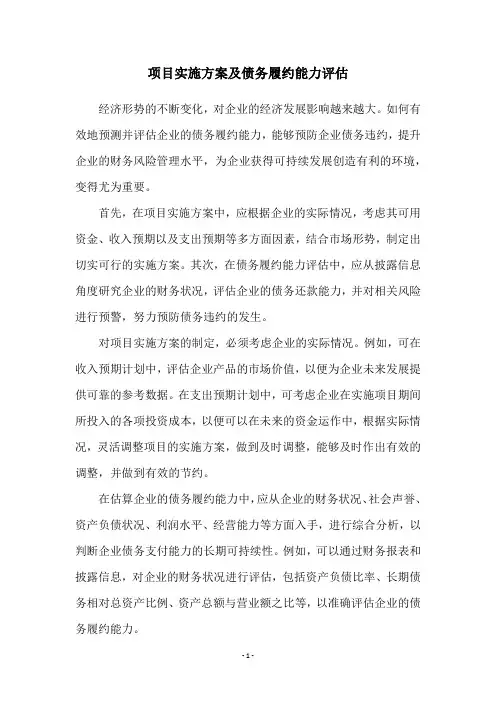 项目实施方案及债务履约能力评估

经济形势的不断变化，对企业的经济发展影响越来越大。如何有效地预测并评估企业的债务履约能力，能够预防企业债务违约，提升企业的财务风险管理水平，为企业获得可持续发展创造有利的环境，变得尤为重要。

首先，在项目实施方案中，应根据企业的实际情况，考虑其可用资金、收入预期以及支出预期等多方面因素，结合市场形势，制定出切实可行的实施方案。其次，在债务履约能力评估中，应从披露信息角度研究企业的财务状况，评估企业的债务还款能力，并对相关风险进行预警，努力预防债务违约的发生。

对项目实施方案的制定，必须考虑企业的实际情况。例如，可在收入预期计划中，评估企业产品的市场价值，以便为企业未来发展提供可靠的参考数据。在支出预期计划中，可考虑企业在实施项目期间所投入的各项投资成本，以便可以在未来的资金运作中，根据实际情况，灵活调整项目的实施方案，做到及时调整，能够及时作出有效的调整，并做到有效的节约。

在估算企业的债务履约能力中，应从企业的财务状况、社会声誉、资产负债状况、利润水平、经营能力等方面入手，进行综合分析，以判断企业债务支付能力的长期可持续性。例如，可以通过财务报表和披露信息，对企业的财务状况进行评估，包括资产负债比率、长期债务相对总资产比例、资产总额与营业额之比等，以准确评估企业的债务履约能力。

- 1 -